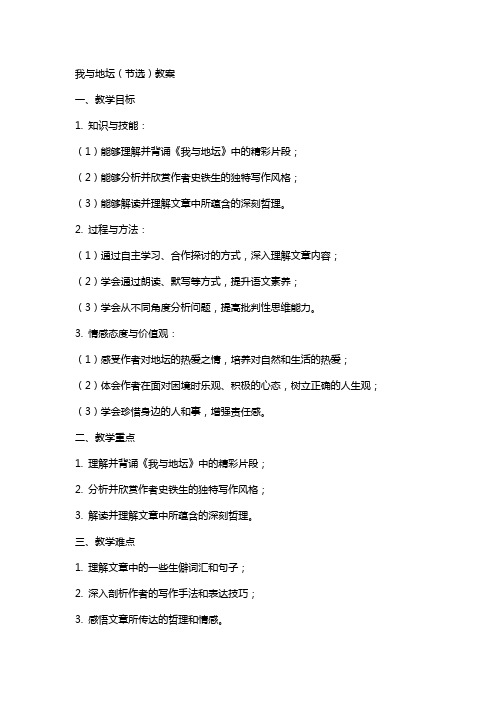 我与地坛（节选）教案

一、教学目标

1. 知识与技能：

（1）能够理解并背诵《我与地坛》中的精彩片段；

（2）能够分析并欣赏作者史铁生的独特写作风格；

（3）能够解读并理解文章中所蕴含的深刻哲理。

2. 过程与方法：

（1）通过自主学习、合作探讨的方式，深入理解文章内容；

（2）学会通过朗读、默写等方式，提升语文素养；

（3）学会从不同角度分析问题，提高批判性思维能力。

3. 情感态度与价值观：

（1）感受作者对地坛的热爱之情，培养对自然和生活的热爱；

（2）体会作者在面对困境时乐观、积极的心态，树立正确的人生观；

（3）学会珍惜身边的人和事，增强责任感。

二、教学重点

1. 理解并背诵《我与地坛》中的精彩片段；

2. 分析并欣赏作者史铁生的独特写作风格；

3. 解读并理解文章中所蕴含的深刻哲理。

三、教学难点

1. 理解文章中的一些生僻词汇和句子；

2. 深入剖析作者的写作手法和表达技巧；

3. 感悟文章所传达的哲理和情感。